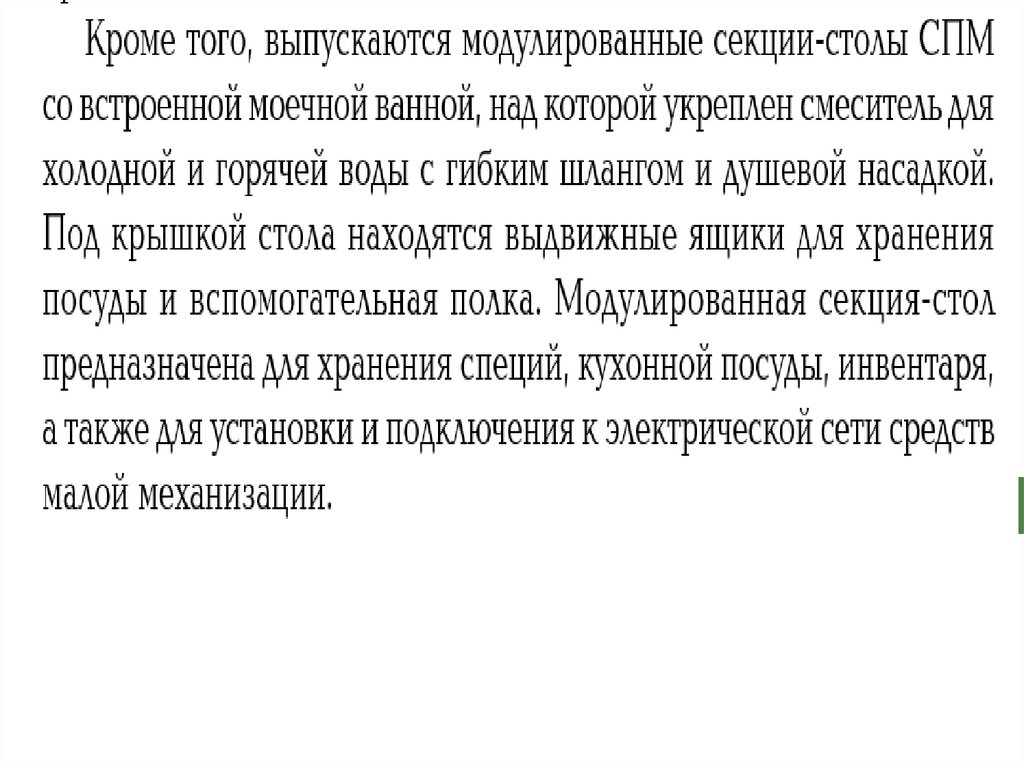 Кроме того, выпускаются модулированные секции-столы СПМ со встроенной моечной ванной, над которой укреплен смеситель для холодной и горячей воды с гибким шлангом и душевой насадкой. Под крышкой стола находятся выдвижные ящики для хранения посуды и вспомогательная полка. Модулированная секция-стол предназначена для хранения специй, кухонной посуды, инвентаря, а также для установки и подключения к электрической сети средств малой механизации.